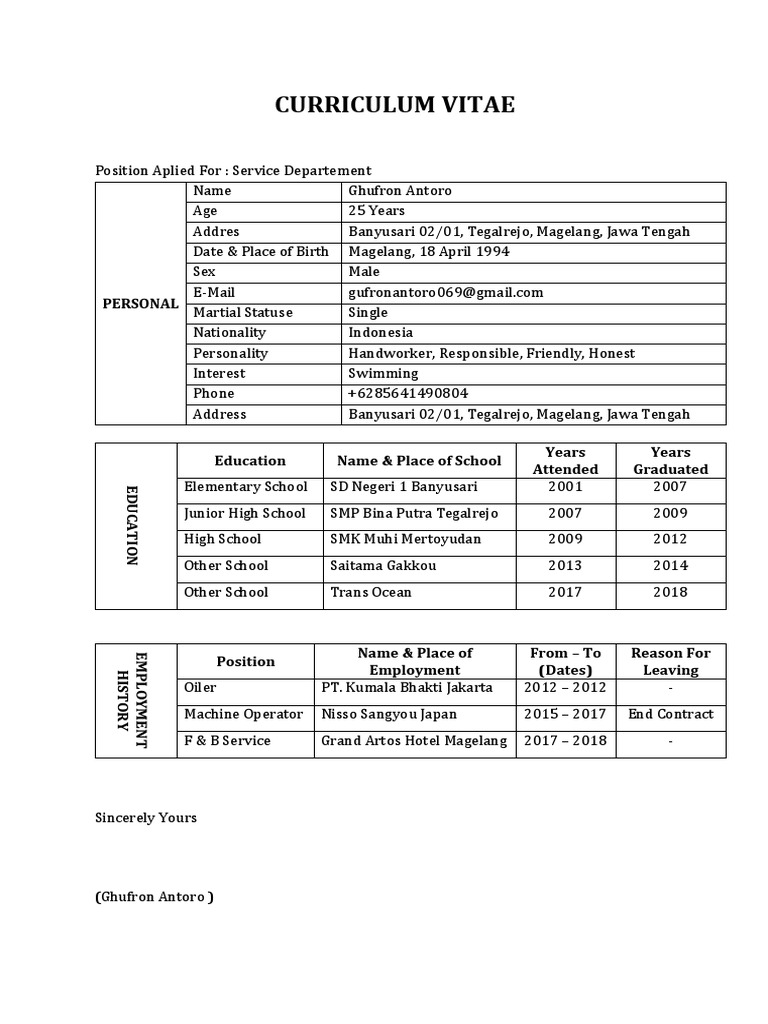 CURRICULUM VITAE

Position Aplied For : Service Departement

| PERSONAL | Name | Ghufron Antoro |
|---|---|---|
| | Age | 25 Years |
| | Addres | Banyusari 02/01, Tegalrejo, Magelang, Jawa Tengah |
| | Date & Place of Birth | Magelang, 18 April 1994 |
| | Sex | Male |
| | E-Mail | gufronantoro069@gmail.com |
| | Martial Statuse | Single |
| | Nationality | Indonesia |
| | Personality | Handworker, Responsible, Friendly, Honest |
| | Interest | Swimming |
| | Phone | +6285641490804 |
| | Address | Banyusari 02/01, Tegalrejo, Magelang, Jawa Tengah |

| EDUCATION | Education | Name & Place of School | Years Attended | Years Graduated |
|---|---|---|---|---|
| | Elementary School | SD Negeri 1 Banyusari | 2001 | 2007 |
| | Junior High School | SMP Bina Putra Tegalrejo | 2007 | 2009 |
| | High School | SMK Muhi Mertoyudan | 2009 | 2012 |
| | Other School | Saitama Gakkou | 2013 | 2014 |
| | Other School | Trans Ocean | 2017 | 2018 |

| EMPLOYMENT HISTORY | Position | Name & Place of Employment | From – To (Dates) | Reason For Leaving |
|---|---|---|---|---|
| | Oiler | PT. Kumala Bhakti Jakarta | 2012 – 2012 | - |
| | Machine Operator | Nisso Sangyou Japan | 2015 – 2017 | End Contract |
| | F & B Service | Grand Artos Hotel Magelang | 2017 – 2018 | - |

Sincerely Yours

(Ghufron Antoro )